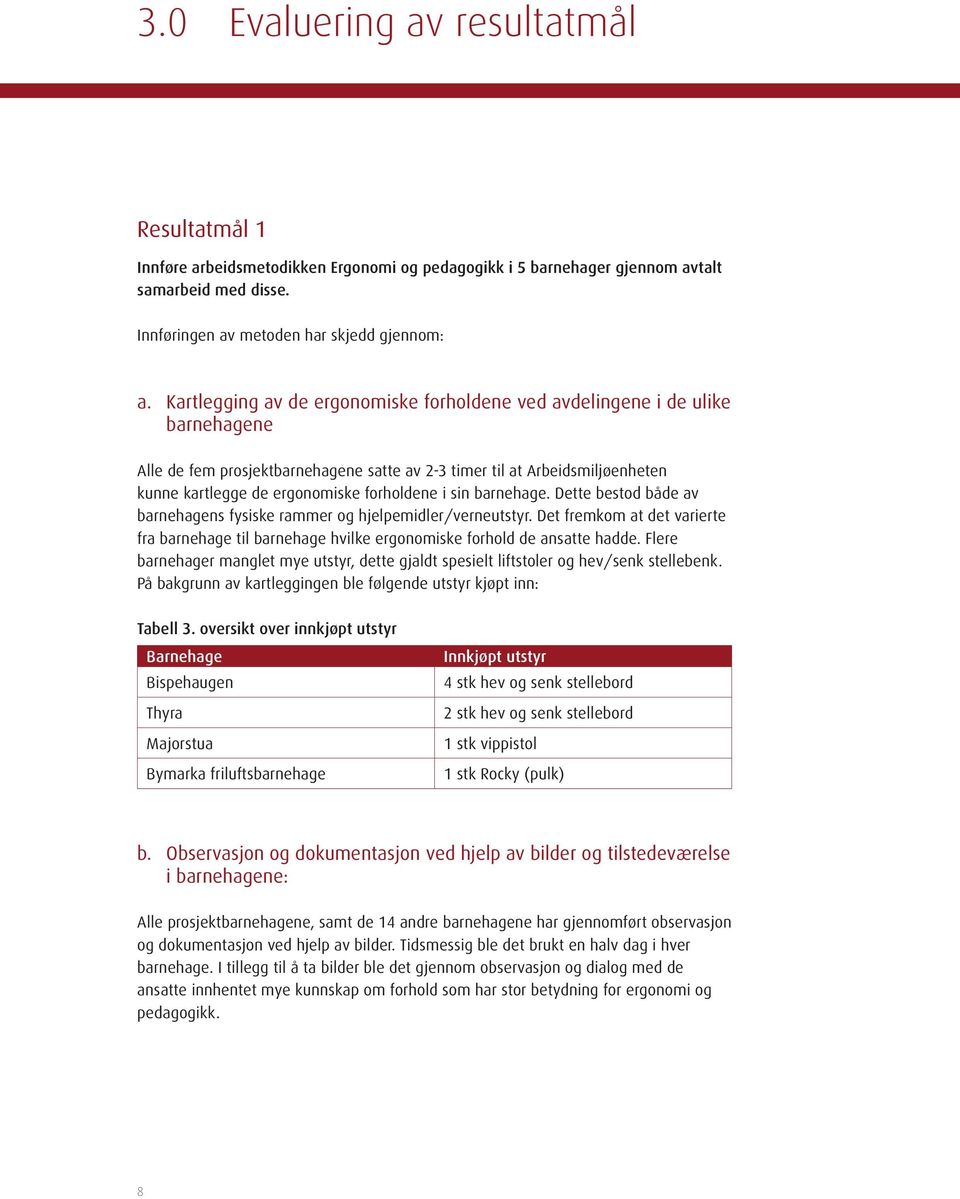 3.0 Evaluering av resultatmål

Resultatmål 1

Innføre arbeidsmetodikken Ergonomi og pedagogikk i 5 barnehager gjennom avtalt samarbeid med disse.

Innføringen av metoden har skjedd gjennom:

a. Kartlegging av de ergonomiske forholdene ved avdelingene i de ulike barnehagene

Alle de fem prosjektbarnehagene satte av 2-3 timer til at Arbeidsmiljøenheten kunne kartlegge de ergonomiske forholdene i sin barnehage. Dette bestod både av barnehagens fysiske rammer og hjelpemidler/verneutstyr. Det fremkom at det varierte fra barnehage til barnehage hvilke ergonomiske forhold de ansatte hadde. Flere barnehager manglet mye utstyr, dette gjaldt spesielt liftstoler og hev/senk stellebenk. På bakgrunn av kartleggingen ble følgende utstyr kjøpt inn:

Tabell 3. oversikt over innkjøpt utstyr

| Barnehage | Innkjøpt utstyr |
|---|---|
| Bispehaugen | 4 stk hev og senk stellebord |
| Thyra | 2 stk hev og senk stellebord |
| Majorstua | 1 stk vippistol |
| Bymarka friluftsbarnehage | 1 stk Rocky (pulk) |

b. Observasjon og dokumentasjon ved hjelp av bilder og tilstedeværelse i barnehagene:

Alle prosjektbarnehagene, samt de 14 andre barnehagene har gjennomført observasjon og dokumentasjon ved hjelp av bilder. Tidsmessig ble det brukt en halv dag i hver barnehage. I tillegg til å ta bilder ble det gjennom observasjon og dialog med de ansatte innhentet mye kunnskap om forhold som har stor betydning for ergonomi og pedagogikk.

8